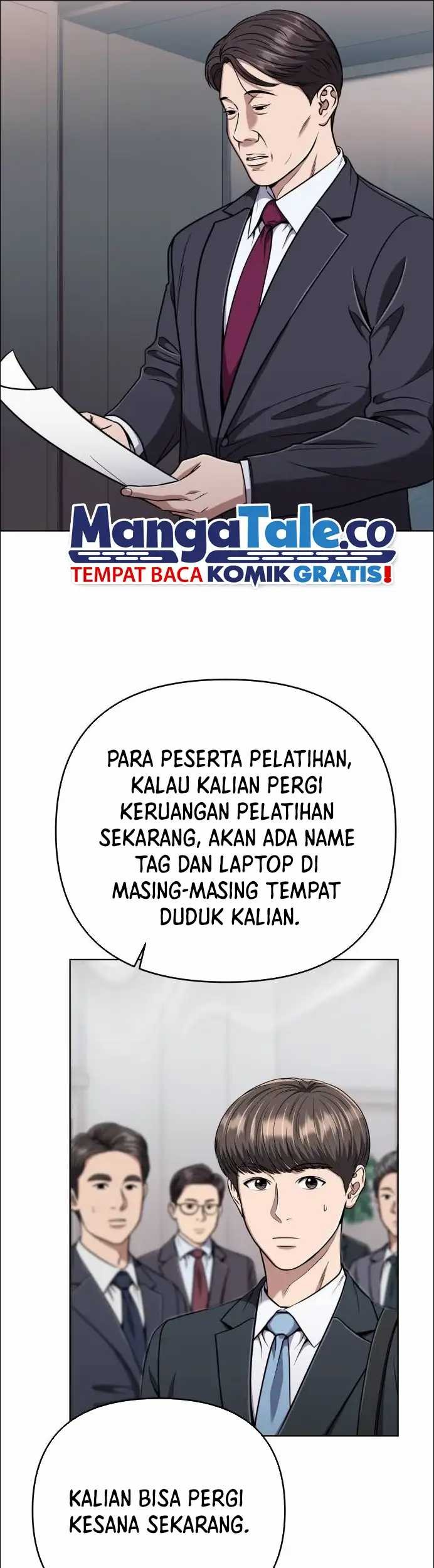 MangaTale.co
TEMPAT BACA KOMIK GRATIS!

PARA PESERTA PELATIHAN, KALAU KALIAN PERGI KERUANGAN PELATIHAN SEKARANG, AKAN ADA NAME TAG DAN LAPTOP DI MASING-MASING TEMPAT DUDUK KALIAN.

KALIAN BISA PERGI KESANA SEKARANG.